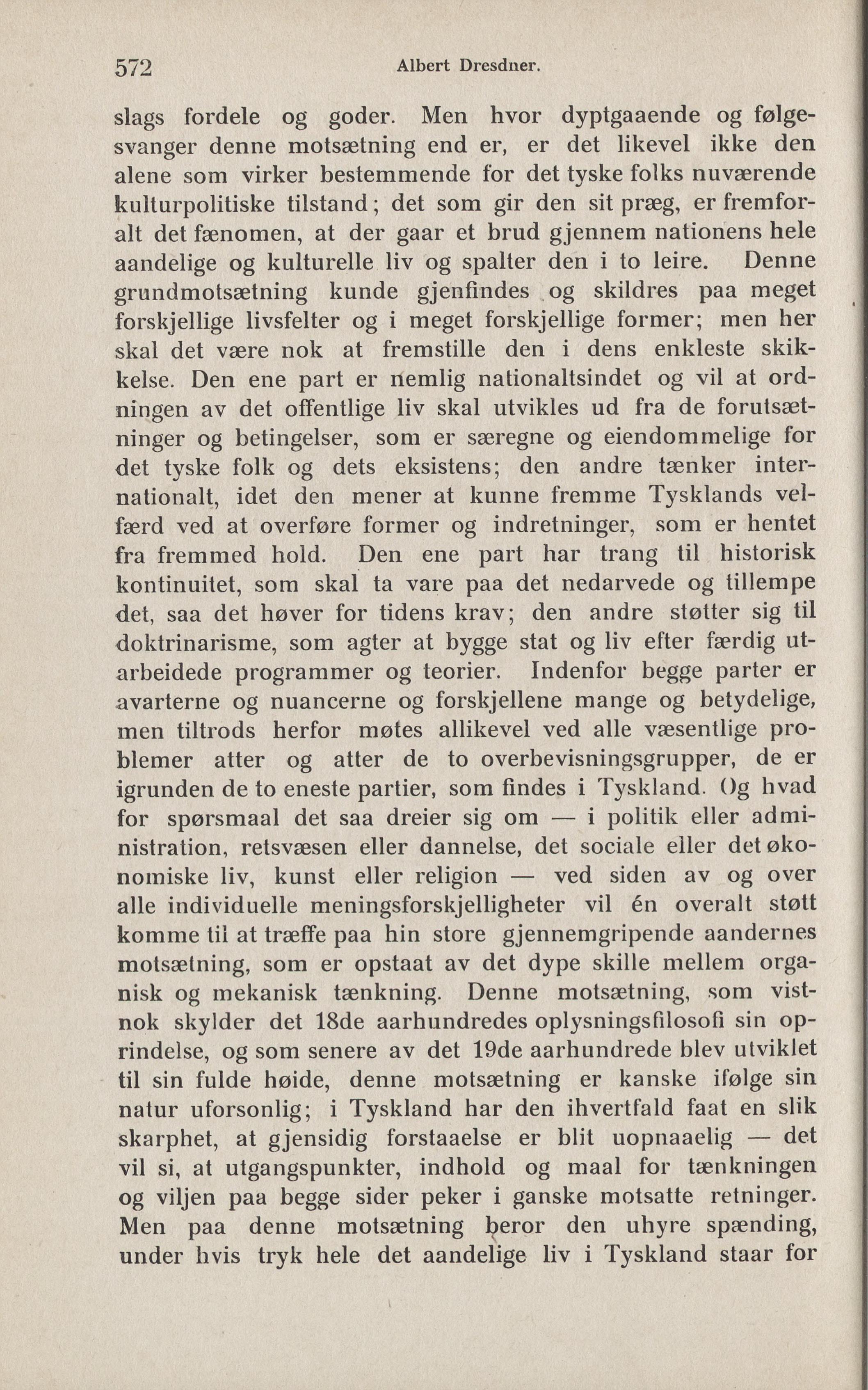 572 Albert Dresdner.

slags fordele og goder. Men hvor dyptgaaende og følgesvanger denne motsætning end er, er det likevel ikke den alene som virker bestemmende for det tyske folks nuværende kulturpolitiske tilstand; det som gir den sit præg, er fremforalt det fænomen, at der gaar et brud gjennem nationens hele aandelige og kulturelle liv og spalter den i to leire. Denne grundmotsætning kunde gjenfindes og skildres paa meget forskjellige livsfelter og i meget forskjellige former; men her skal det være nok at fremstille den i dens enkleste skikkelse. Den ene part er nemlig nationaltsindet og vil at ordningen av det offentlige liv skal utvikles ud fra de forutsætninger og betingelser, som er særegne og eiendommelige for det tyske folk og dets eksistens; den andre tænker internationalt, idet den mener at kunne fremme Tysklands velfærd ved at overføre former og indretninger, som er hentet fra fremmed hold. Den ene part har trang til historisk kontinuitet, som skal ta vare paa det nedarvede og tillempe det, saa det høver for tidens krav; den andre støtter sig til doktrinarisme, som agter at bygge stat og liv efter færdig utarbeidede programmer og teorier. Indenfor begge parter er avarterne og nuancerne og forskjellene mange og betydelige, men tiltrods herfor møtes allikevel ved alle væsentlige problemer atter og atter de to overbevisningsgrupper, de er igrunden de to eneste partier, som findes i Tyskland. Og hvad for spørsmaal det saa dreier sig om — i politik eller administration, retsvæsen eller dannelse, det sociale eller det økonomiske liv, kunst eller religion — ved siden av og over alle individuelle meningsforskjelligheter vil én overalt støtt komme til at træffe paa hin store gjennemgripende aandernes motsætning, som er opstaat av det dype skille mellem organisk og mekanisk tænkning. Denne motsætning, som vistnok skylder det 18de aarhundredes oplysningsfilosofi sin oprindelse, og som senere av det 19de aarhundrede blev utviklet til sin fulde høide, denne motsætning er kanske ifølge sin natur uforsonlig; i Tyskland har den ihvertfald faat en slik skarphet, at gjensidig forstaaelse er blit uopnaaelig — det vil si, at utgangspunkter, indhold og maal for tænkningen og viljen paa begge sider peker i ganske motsatte retninger. Men paa denne motsætning beror den uhyre spænding, under hvis tryk hele det aandelige liv i Tyskland staar for